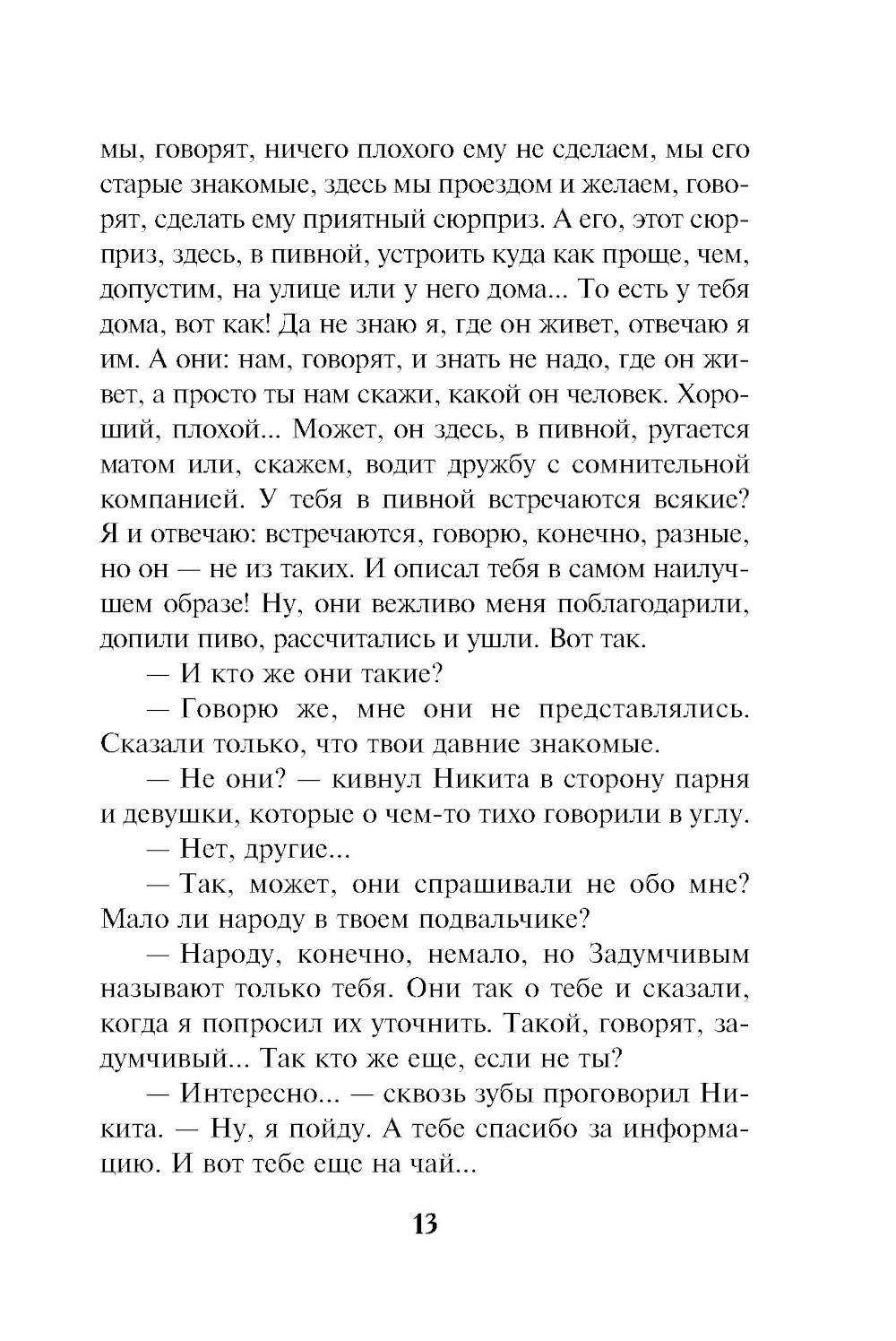 мы, говорят, ничего плохого ему не сделаем, мы его старые знакомые, здесь мы проездом и желаем, говорят, сделать ему приятный сюрприз. А его, этот сюрприз, здесь, в пивной, устроить куда как проще, чем, допустим, на улице или у него дома... То есть у тебя дома, вот как! Да не знаю я, где он живет, отвечаю я им. А они: нам, говорят, и знать не надо, где он живет, а просто ты нам скажи, какой он человек. Хороший, плохой... Может, он здесь, в пивной, ругается матом или, скажем, водит дружбу с сомнительной компанией. У тебя в пивной встречаются всякие? Я и отвечаю: встречаются, говорю, конечно, разные, но он — не из таких. И описал тебя в самом наилучшем образе! Ну, они вежливо меня поблагодарили, допили пиво, рассчитались и ушли. Вот так.

— И кто же они такие?

— Говорю же, мне они не представлялись. Сказали только, что твои давние знакомые.

— Не они? — кивнул Никита в сторону парня и девушки, которые о чем-то тихо говорили в углу.

— Нет, другие...

— Так, может, они спрашивали не обо мне? Мало ли народу в твоем подвальчике?

— Народу, конечно, немало, но Задумчивым называют только тебя. Они так о тебе и сказали, когда я попросил их уточнить. Такой, говорят, задумчивый... Так кто же еще, если не ты?

— Интересно... — сквозь зубы проговорил Никита. — Ну, я пойду. А тебе спасибо за информацию. И вот тебе еще на чай...

13